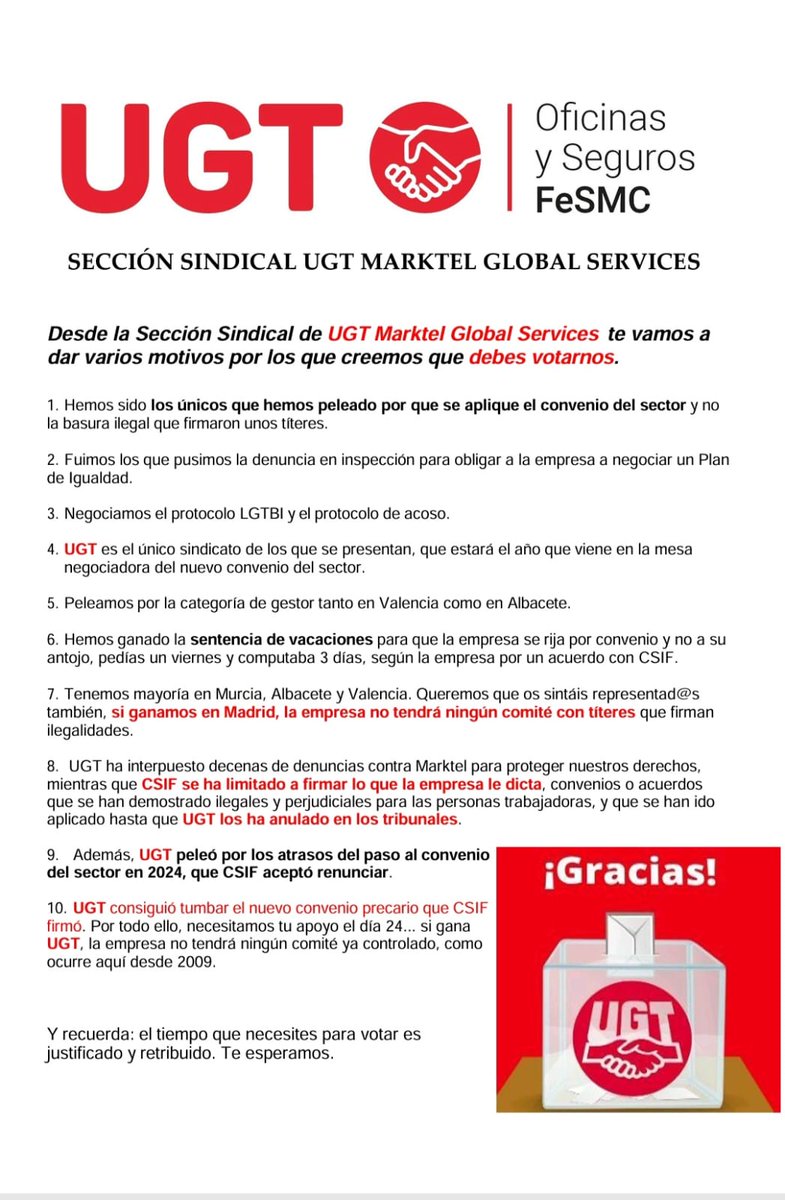 UGT

Oficinas
y Seguros
FeSMC

SECCIÓN SINDICAL UGT MARKTEL GLOBAL SERVICES

Desde la Sección Sindical de UGT Marktel Global Services te vamos a dar varios motivos por los que creemos que debes votarnos.

1. Hemos sido los únicos que hemos peleado por que se aplique el convenio del sector y no la basura ilegal que firmaron unos títeres.

2. Fuimos los que pusimos la denuncia en inspección para obligar a la empresa a negociar un Plan de Igualdad.

3. Negociamos el protocolo LGTBI y el protocolo de acoso.

4. UGT es el único sindicato de los que se presentan, que estará el año que viene en la mesa negociadora del nuevo convenio del sector.

5. Peleamos por la categoría de gestor tanto en Valencia como en Albacete.

6. Hemos ganado la sentencia de vacaciones para que la empresa se rija por convenio y no a su antojo, pedías un viernes y computaba 3 días, según la empresa por un acuerdo con CSIF.

7. Tenemos mayoría en Murcia, Albacete y Valencia. Queremos que os sintáis representad@s también, si ganamos en Madrid, la empresa no tendrá ningún comité con títeres que firman ilegalidades.

8. UGT ha interpuesto decenas de denuncias contra Marktel para proteger nuestros derechos, mientras que CSIF se ha limitado a firmar lo que la empresa le dicta, convenios o acuerdos que se han demostrado ilegales y perjudiciales para las personas trabajadoras, y que se han ido aplicado hasta que UGT los ha anulado en los tribunales.

9. Además, UGT peleó por los atrasos del paso al convenio del sector en 2024, que CSIF aceptó renunciar.

10. UGT consiguió tumbar el nuevo convenio precario que CSIF firmó. Por todo ello, necesitamos tu apoyo el día 24... si gana UGT, la empresa no tendrá ningún comité ya controlado, como ocurre aquí desde 2009.

Y recuerda: el tiempo que necesites para votar es justificado y retribuido. Te esperamos.

¡Gracias!

UGT